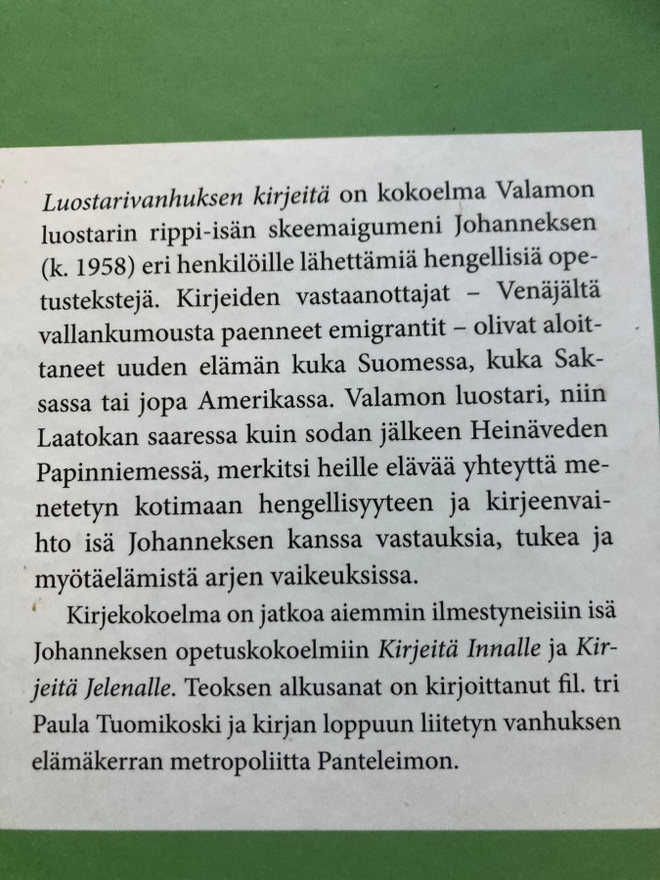 Luostarivanhuksen kirjeitä on kokoelma Valamon luostarin rippi-isän skeemaigumeni Johanneksen (k. 1958) eri henkilöille lähettämiä hengellisiä opetustekstejä. Kirjeiden vastaanottajat – Venäjältä vallankumousta paenneet emigrantit – olivat aloittaneet uuden elämän kuka Suomessa, kuka Saksassa tai jopa Amerikassa. Valamon luostari, niin Laatokan saaressa kuin sodan jälkeen Heinäveden Papinniemessä, merkitsi heille elävää yhteyttä menetetyn kotimaan hengellisyyteen ja kirjeenvaihto isä Johanneksen kanssa vastauksia, tukea ja myötäelämistä arjen vaikeuksissa.

Kirjekokoelma on jatkoa aiemmin ilmestyneisiin isä Johanneksen opetuskokoelmiin Kirjeitä Innalle ja Kirjeitä Jelenalle. Teoksen alkusanat on kirjoittanut fil. tri Paula Tuomikoski ja kirjan loppuun liitetyn vanhuksen elämäkerran metropoliitta Panteleimon.